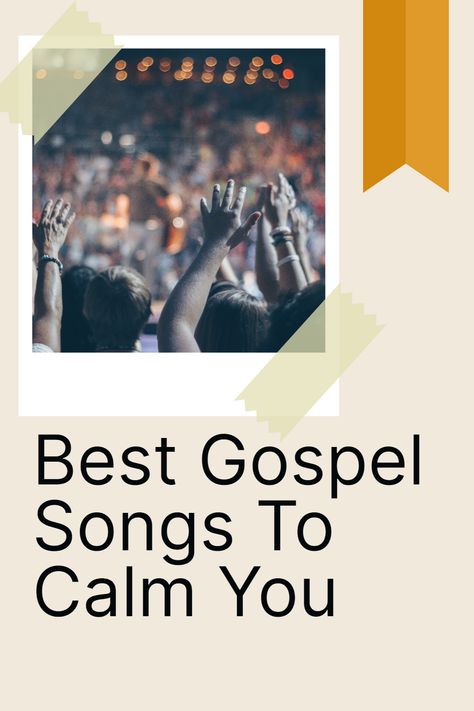 Best Gospel Songs To Calm You